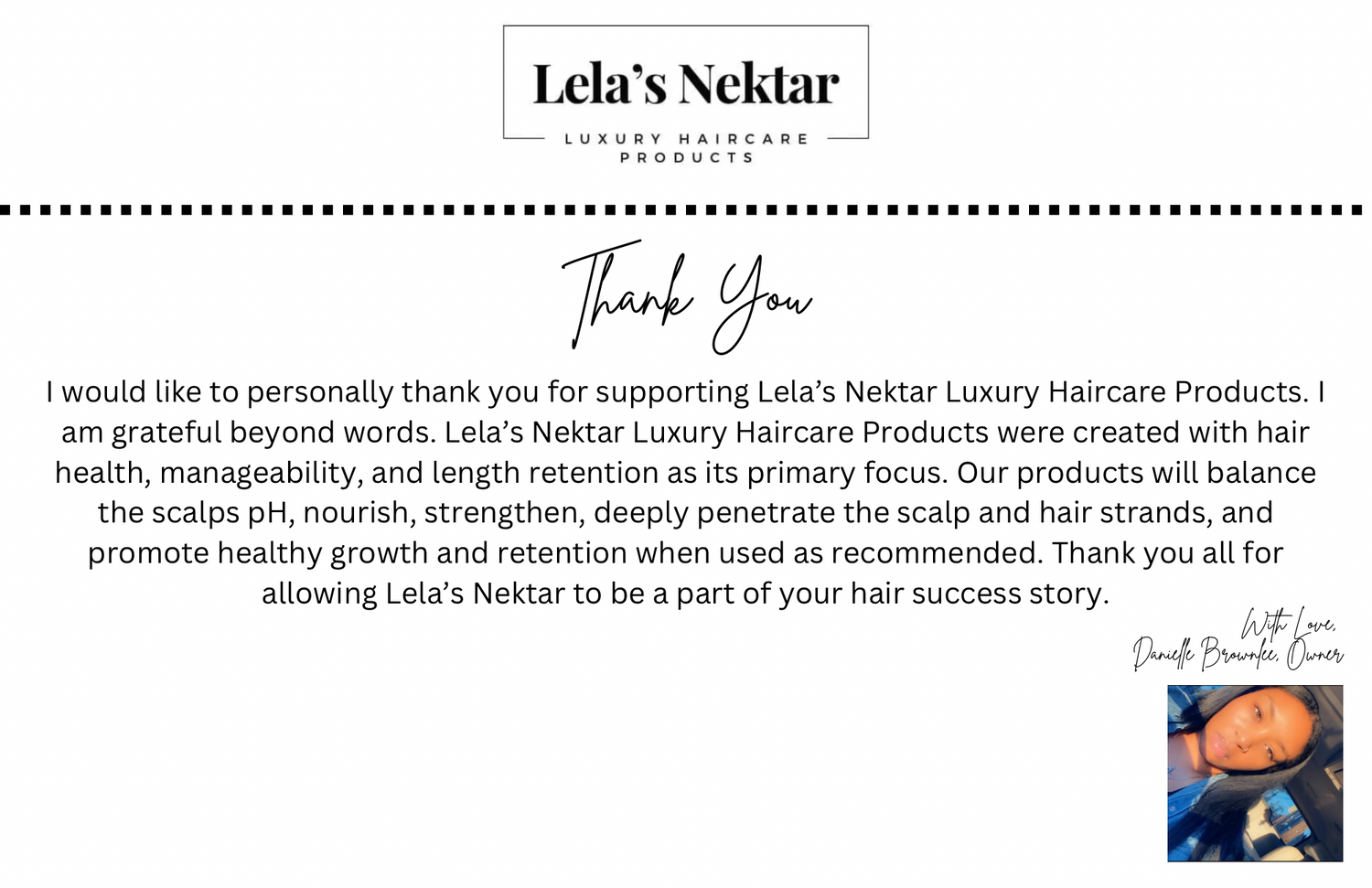 Lela's Nektar

LUXURY HAIRCARE PRODUCTS

Thank You

I would like to personally thank you for supporting Lela's Nektar Luxury Haircare Products. I am grateful beyond words. Lela's Nektar Luxury Haircare Products were created with hair health, manageability, and length retention as its primary focus. Our products will balance the scalps pH, nourish, strengthen, deeply penetrate the scalp and hair strands, and promote healthy growth and retention when used as recommended. Thank you all for allowing Lela's Nektar to be a part of your hair success story.

With Love,
Danielle Brownlee, Owner